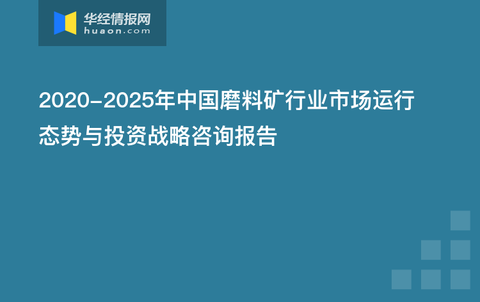 华经情报网
huaon.com

2020-2025年中国磨料矿行业市场运行态势与投资战略咨询报告